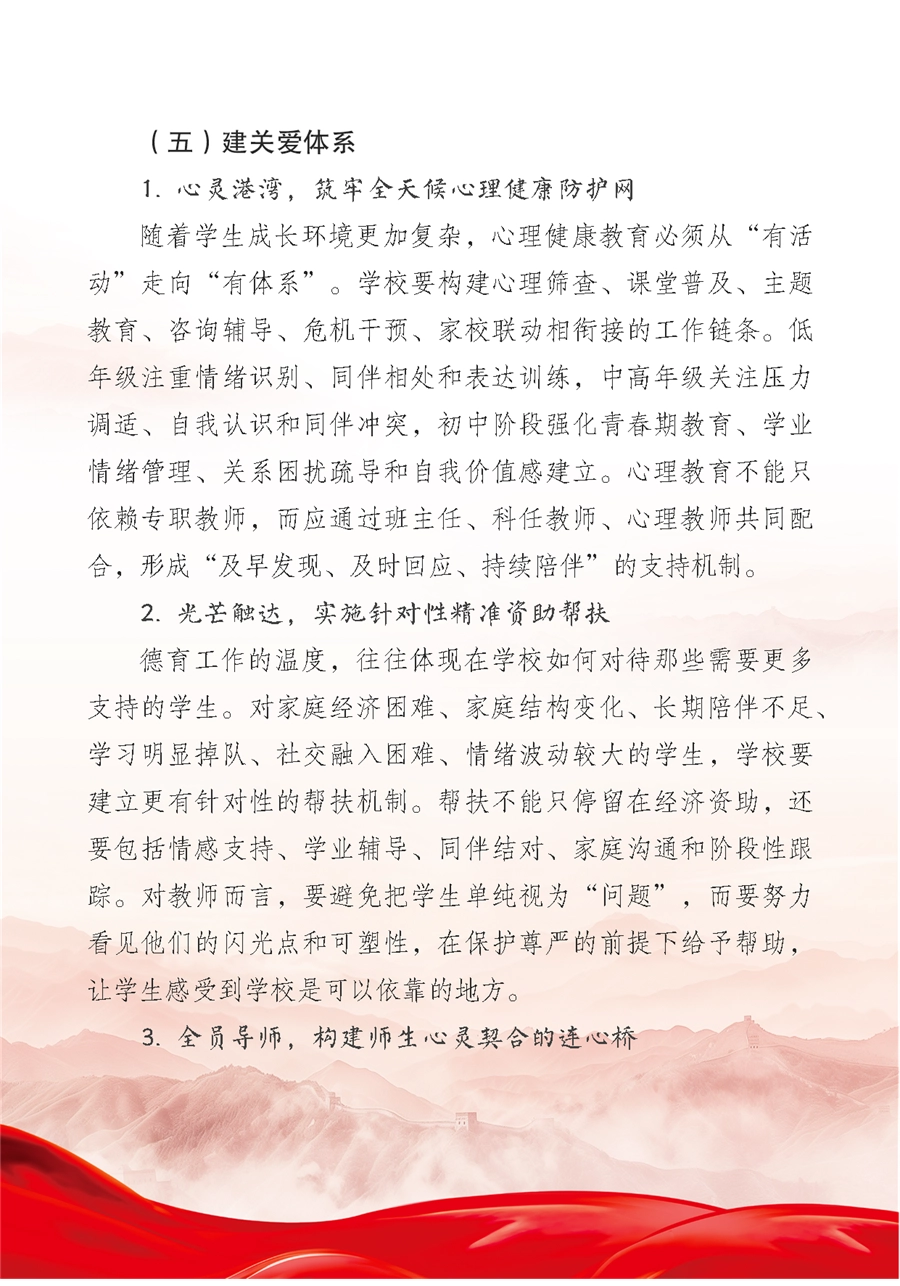 （五）建关爱体系

1. 心灵港湾，筑牢全天候心理健康防护网

随着学生成长环境更加复杂，心理健康教育必须从“有活动”走向“有体系”。学校要构建心理筛查、课堂普及、主题教育、咨询辅导、危机干预、家校联动相衔接的工作链条。低年级注重情绪识别、同伴相处和表达训练，中高年级关注压力调适、自我认识和同伴冲突，初中阶段强化青春期教育、学业情绪管理、关系困扰疏导和自我价值感建立。心理教育不能只依赖专职教师，而应通过班主任、科任教师、心理教师共同配合，形成“及早发现、及时回应、持续陪伴”的支持机制。

2. 光芒触达，实施针对性精准资助帮扶

德育工作的温度，往往体现在学校如何对待那些需要更多支持的学生。对家庭经济困难、家庭结构变化、长期陪伴不足、学习明显掉队、社交融入困难、情绪波动较大的学生，学校要建立更有针对性的帮扶机制。帮扶不能只停留在经济资助，还要包括情感支持、学业辅导、同伴结对、家庭沟通和阶段性跟踪。对教师而言，要避免把学生单纯视为“问题”，而要努力看见他们的闪光点和可塑性，在保护尊严的前提下给予帮助，让学生感受到学校是可以依靠的地方。

3. 全员导师，构建师生心灵契合的连心桥